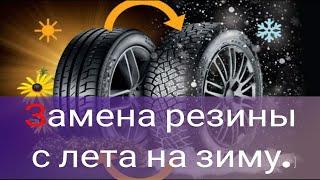 Замена резины с лета на зиму.